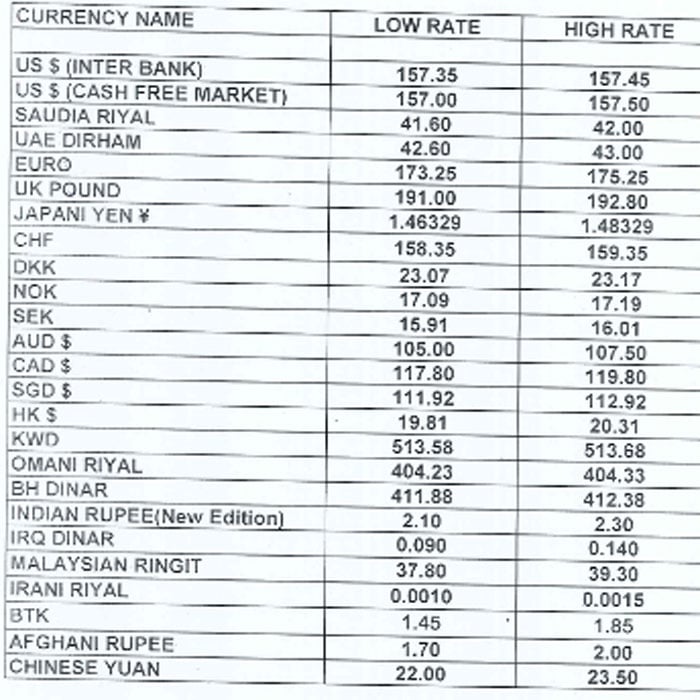 | CURRENCY NAME | LOW RATE | HIGH RATE |
|---|---|---|
| US $ (INTER BANK) | 157.35 | 157.45 |
| US $ (CASH FREE MARKET) | 157.00 | 157.50 |
| SAUDIA RIYAL | 41.60 | 42.00 |
| UAE DIRHAM | 42.60 | 43.00 |
| EURO | 173.25 | 175.25 |
| UK POUND | 191.00 | 192.80 |
| JAPANI YEN ¥ | 1.46329 | 1.48329 |
| CHF | 158.35 | 159.35 |
| DKK | 23.07 | 23.17 |
| NOK | 17.09 | 17.19 |
| SEK | 15.91 | 16.01 |
| AUD $ | 105.00 | 107.50 |
| CAD $ | 117.80 | 119.80 |
| SGD $ | 111.92 | 112.92 |
| HK $ | 19.81 | 20.31 |
| KWD | 513.58 | 513.68 |
| OMANI RIYAL | 404.23 | 404.33 |
| BH DINAR | 411.88 | 412.38 |
| INDIAN RUPEE(New Edition) | 2.10 | 2.30 |
| IRQ DINAR | 0.090 | 0.140 |
| MALAYSIAN RINGIT | 37.80 | 39.30 |
| IRANI RIYAL | 0.0010 | 0.0015 |
| BTK | 1.45 | 1.85 |
| AFGHANI RUPEE | 1.70 | 2.00 |
| CHINESE YUAN | 22.00 | 23.50 |